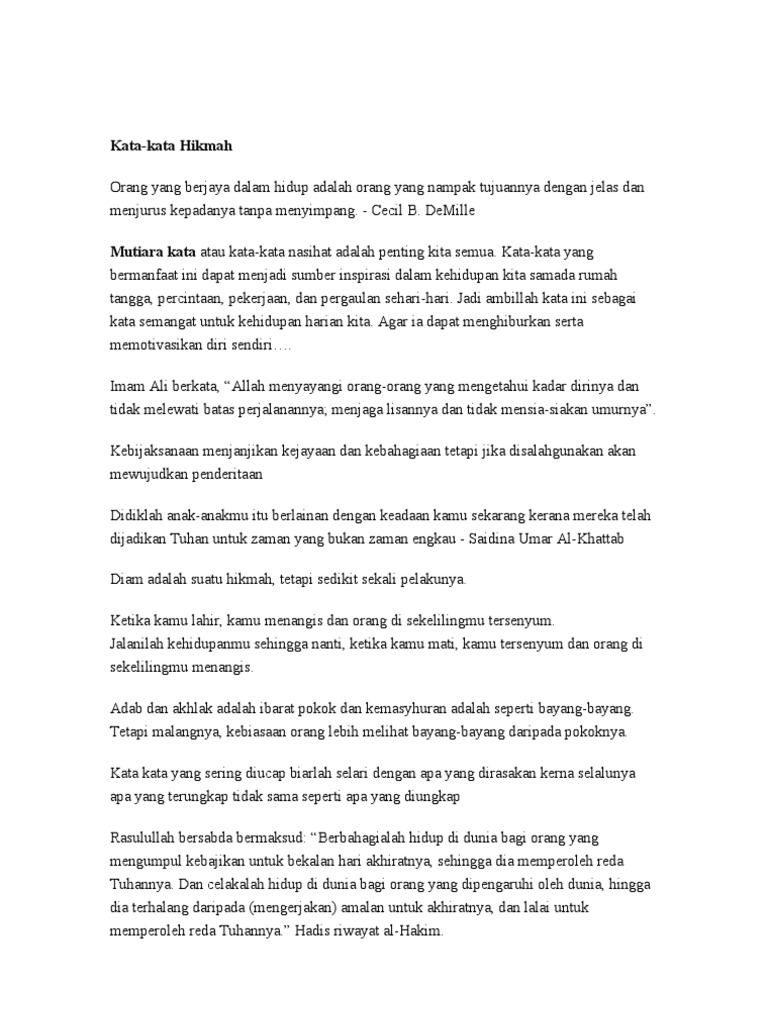 Kata-kata Hikmah

Orang yang berjaya dalam hidup adalah orang yang nampak tujuannya dengan jelas dan menjurus kepadanya tanpa menyimpang. - Cecil B. DeMille

Mutiara kata atau kata-kata nasihat adalah penting kita semua. Kata-kata yang bermanfaat ini dapat menjadi sumber inspirasi dalam kehidupan kita samada rumah tangga, percintaan, pekerjaan, dan pergaulan sehari-hari. Jadi ambillah kata ini sebagai kata semangat untuk kehidupan harian kita. Agar ia dapat menghiburkan serta memotivasikan diri sendiri….

Imam Ali berkata, “Allah menyayangi orang-orang yang mengetahui kadar dirinya dan tidak melewati batas perjalanannya; menjaga lisannya dan tidak mensia-siakan umurnya”.

Kebijaksanaan menjanjikan kejayaan dan kebahagiaan tetapi jika disalahgunakan akan mewujudkan penderitaan

Didiklah anak-anakmu itu berlainan dengan keadaan kamu sekarang kerana mereka telah dijadikan Tuhan untuk zaman yang bukan zaman engkau - Saidina Umar Al-Khattab

Diam adalah suatu hikmah, tetapi sedikit sekali pelakunya.

Ketika kamu lahir, kamu menangis dan orang di sekelilingmu tersenyum.
Jalanilah kehidupanmu sehingga nanti, ketika kamu mati, kamu tersenyum dan orang di sekelilingmu menangis.

Adab dan akhlak adalah ibarat pokok dan kemasyhuran adalah seperti bayang-bayang. Tetapi malangnya, kebiasaan orang lebih melihat bayang-bayang daripada pokoknya.

Kata kata yang sering diucap biarlah selari dengan apa yang dirasakan kerna selalunya apa yang terungkap tidak sama seperti apa yang diungkap

Rasulullah bersabda bermaksud: “Berbahagialah hidup di dunia bagi orang yang mengumpul kebajikan untuk bekalan hari akhiratnya, sehingga dia memperoleh reda Tuhannya. Dan celakalah hidup di dunia bagi orang yang dipengaruhi oleh dunia, hingga dia terhalang daripada (mengerjakan) amalan untuk akhiratnya, dan lalai untuk memperoleh reda Tuhannya.” Hadis riwayat al-Hakim.